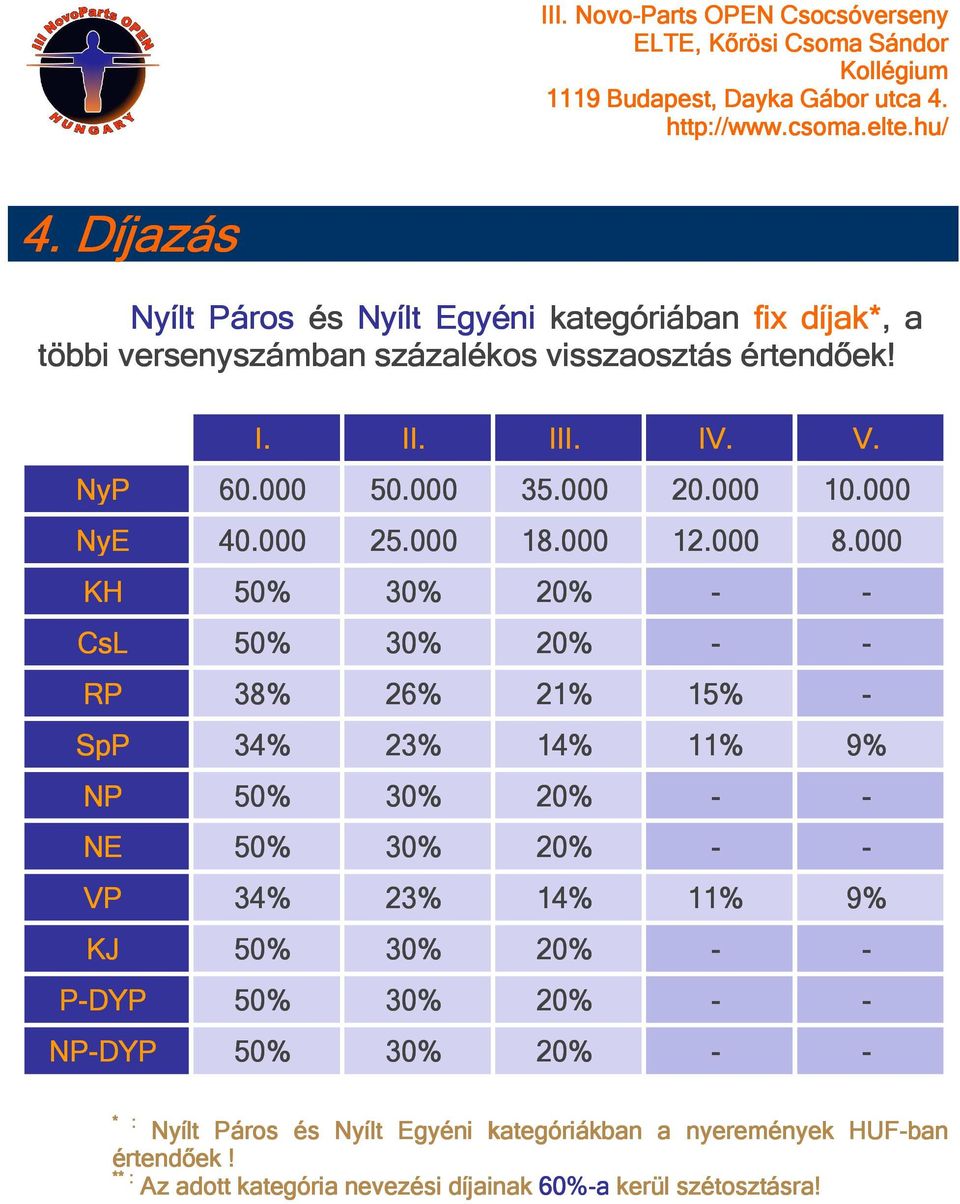 III NovoParts OPEN
HUNGARY

III. Novo-Parts OPEN Csocsóverseny
ELTE, Kőrösi Csoma Sándor Kollégium
1119 Budapest, Dayka Gábor utca 4.
http://www.csoma.elte.hu/

4. Díjazás

Nyílt Páros és Nyílt Egyéni kategóriában fix díjak*, a többi versenyszámban százalékos visszaosztás értendőek!

| | I. | II. | III. | IV. | V. |
|---|---|---|---|---|---|
| NyP | 60.000 | 50.000 | 35.000 | 20.000 | 10.000 |
| NyE | 40.000 | 25.000 | 18.000 | 12.000 | 8.000 |
| KH | 50% | 30% | 20% | - | - |
| CsL | 50% | 30% | 20% | - | - |
| RP | 38% | 26% | 21% | 15% | - |
| SpP | 34% | 23% | 14% | 11% | 9% |
| NP | 50% | 30% | 20% | - | - |
| NE | 50% | 30% | 20% | - | - |
| VP | 34% | 23% | 14% | 11% | 9% |
| KJ | 50% | 30% | 20% | - | - |
| P-DYP | 50% | 30% | 20% | - | - |
| NP-DYP | 50% | 30% | 20% | - | - |

* : Nyílt Páros és Nyílt Egyéni kategóriákban a nyeremények HUF-ban értendőek !
** : Az adott kategória nevezési díjainak 60%-a kerül szétosztásra!